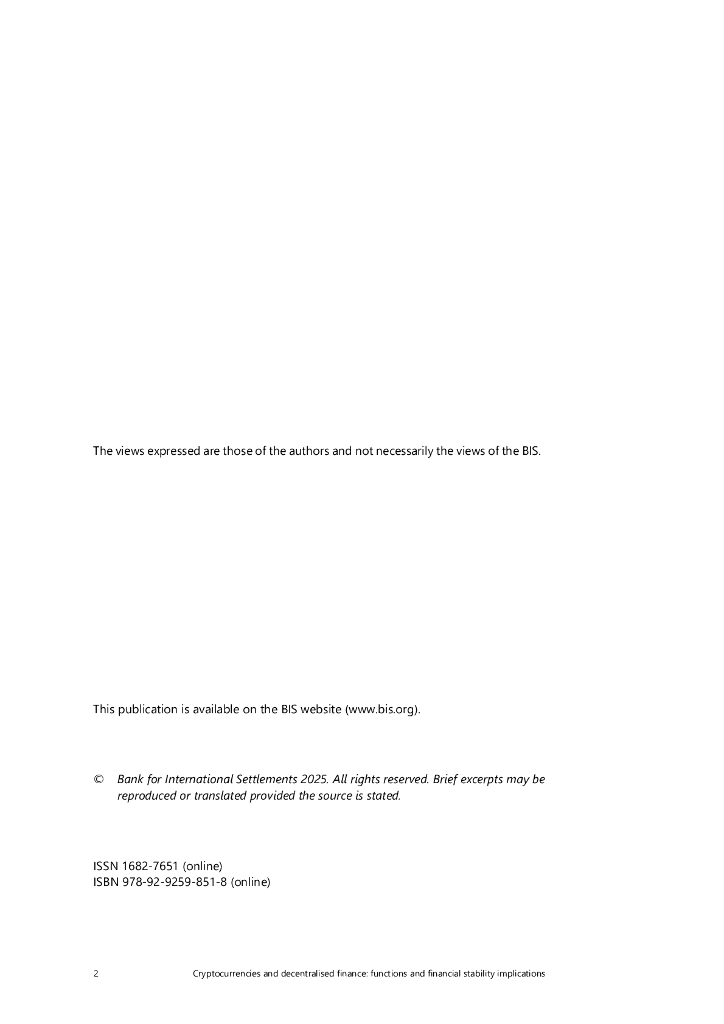 The views expressed are those of the authors and not necessarily the views of the BIS.

This publication is available on the BIS website (www.bis.org).

© Bank for International Settlements 2025. All rights reserved. Brief excerpts may be reproduced or translated provided the source is stated.

ISSN 1682-7651 (online)
ISBN 978-92-9259-851-8 (online)

2 Cryptocurrencies and decentralised finance: functions and financial stability implications